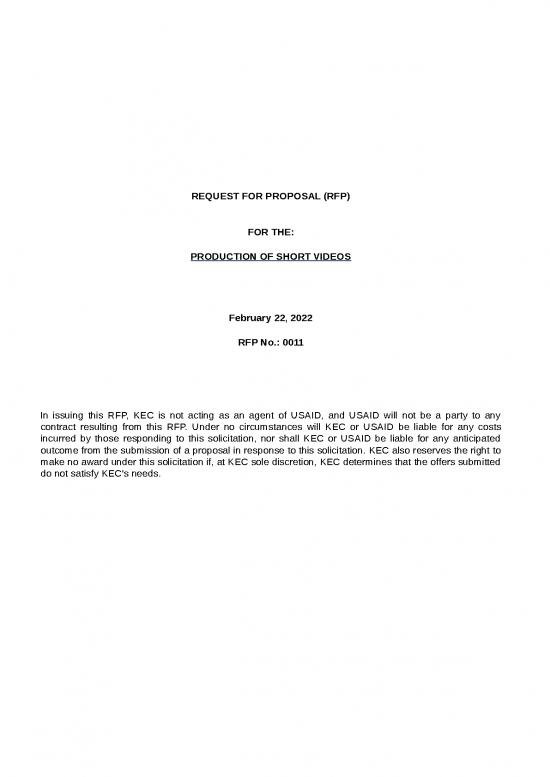 REQUEST FOR PROPOSAL (RFP)

FOR THE:

PRODUCTION OF SHORT VIDEOS

February 22, 2022

RFP No.: 0011

In issuing this RFP, KEC is not acting as an agent of USAID, and USAID will not be a party to any contract resulting from this RFP. Under no circumstances will KEC or USAID be liable for any costs incurred by those responding to this solicitation, nor shall KEC or USAID be liable for any anticipated outcome from the submission of a proposal in response to this solicitation. KEC also reserves the right to make no award under this solicitation if, at KEC sole discretion, KEC determines that the offers submitted do not satisfy KEC's needs.